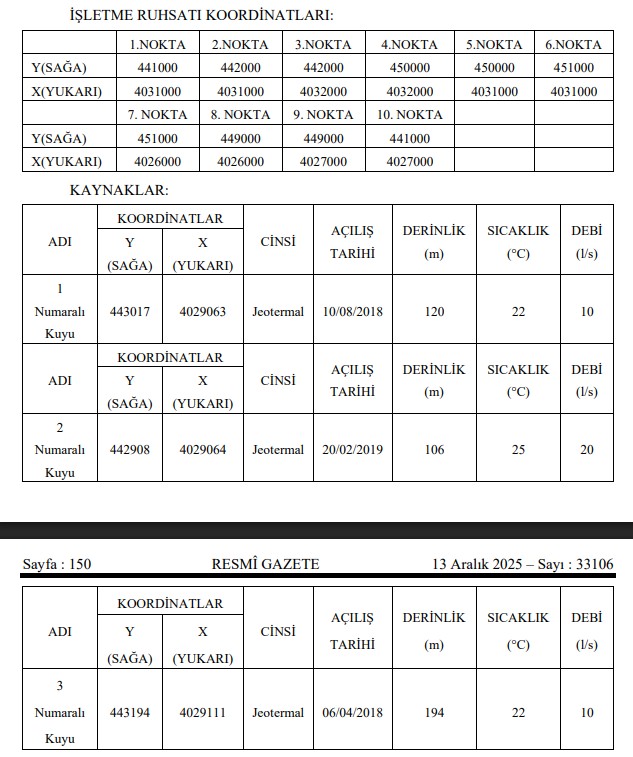 İŞLETME RUHSATI KOORDİNATLARI:

| | 1.NOKTA | 2.NOKTA | 3.NOKTA | 4.NOKTA | 5.NOKTA | 6.NOKTA |
|---|---|---|---|---|---|---|
| Y(SAĞA) | 441000 | 442000 | 442000 | 450000 | 450000 | 451000 |
| X(YUKARI) | 4031000 | 4031000 | 4032000 | 4032000 | 4031000 | 4031000 |
| | 7. NOKTA | 8. NOKTA | 9. NOKTA | 10. NOKTA | | |
| Y(SAĞA) | 451000 | 449000 | 449000 | 441000 | | |
| X(YUKARI) | 4026000 | 4026000 | 4027000 | 4027000 | | |

KAYNAKLAR:

| ADI | KOORDİNATLAR Y (SAĞA) | KOORDİNATLAR X (YUKARI) | CİNSİ | AÇILIŞ TARİHİ | DERİNLİK (m) | SICAKLIK (°C) | DEBİ (l/s) |
|---|---|---|---|---|---|---|---|
| 1 Numaralı Kuyu | 443017 | 4029063 | Jeotermal | 10/08/2018 | 120 | 22 | 10 |

| ADI | KOORDİNATLAR Y (SAĞA) | KOORDİNATLAR X (YUKARI) | CİNSİ | AÇILIŞ TARİHİ | DERİNLİK (m) | SICAKLIK (°C) | DEBİ (l/s) |
|---|---|---|---|---|---|---|---|
| 2 Numaralı Kuyu | 442908 | 4029064 | Jeotermal | 20/02/2019 | 106 | 25 | 20 |

Sayfa : 150 RESMÎ GAZETE 13 Aralık 2025 – Sayı : 33106

| ADI | KOORDİNATLAR Y (SAĞA) | KOORDİNATLAR X (YUKARI) | CİNSİ | AÇILIŞ TARİHİ | DERİNLİK (m) | SICAKLIK (°C) | DEBİ (l/s) |
|---|---|---|---|---|---|---|---|
| 3 Numaralı Kuyu | 443194 | 4029111 | Jeotermal | 06/04/2018 | 194 | 22 | 10 |